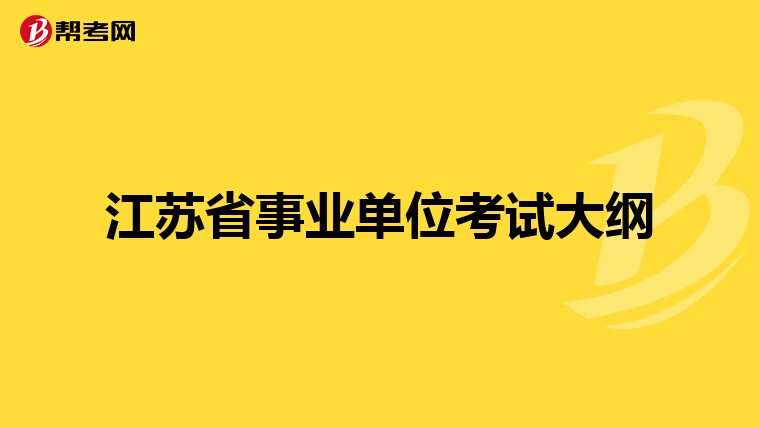 帮考网

江苏省事业单位考试大纲